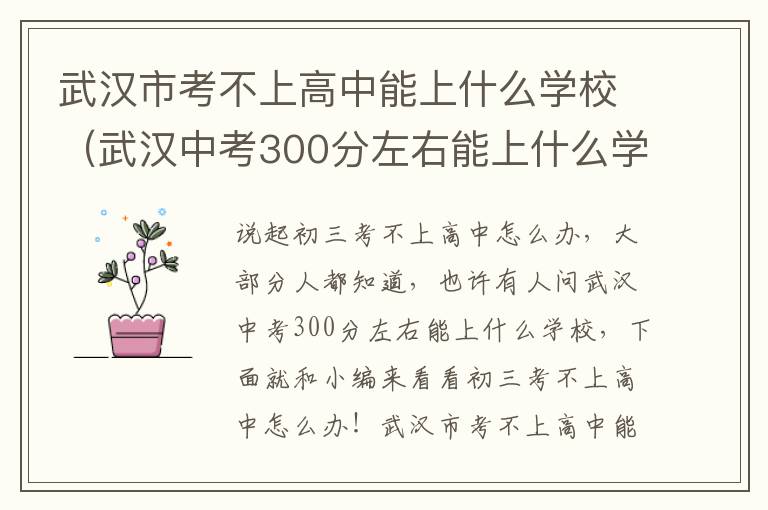 武汉市考不上高中能上什么学校（武汉中考300分左右能上什么学

说起初三考不上高中怎么办，大部分人都知道，也许有人问武汉中考300分左右能上什么学校，下面就和小编来看看初三考不上高中怎么办！武汉市考不上高中能